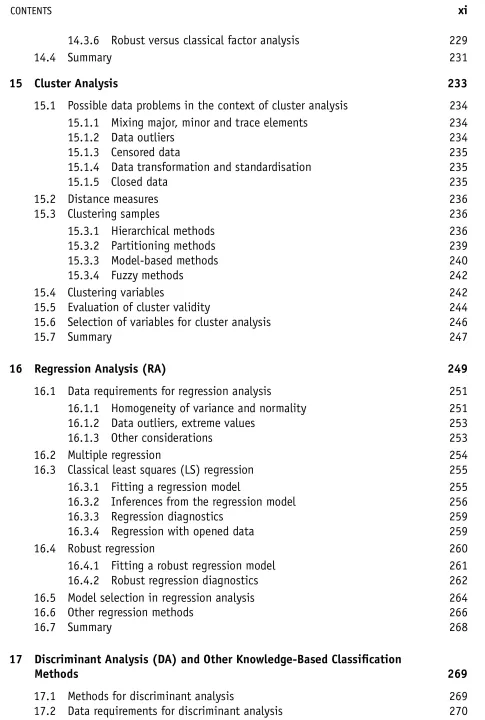 CONTENTS xi

14.3.6 Robust versus classical factor analysis 229
14.4 Summary 231

15 Cluster Analysis 233

15.1 Possible data problems in the context of cluster analysis 234
15.1.1 Mixing major, minor and trace elements 234
15.1.2 Data outliers 234
15.1.3 Censored data 235
15.1.4 Data transformation and standardisation 235
15.1.5 Closed data 235
15.2 Distance measures 236
15.3 Clustering samples 236
15.3.1 Hierarchical methods 236
15.3.2 Partitioning methods 239
15.3.3 Model-based methods 240
15.3.4 Fuzzy methods 242
15.4 Clustering variables 242
15.5 Evaluation of cluster validity 244
15.6 Selection of variables for cluster analysis 246
15.7 Summary 247

16 Regression Analysis (RA) 249

16.1 Data requirements for regression analysis 251
16.1.1 Homogeneity of variance and normality 251
16.1.2 Data outliers, extreme values 253
16.1.3 Other considerations 253
16.2 Multiple regression 254
16.3 Classical least squares (LS) regression 255
16.3.1 Fitting a regression model 255
16.3.2 Inferences from the regression model 256
16.3.3 Regression diagnostics 259
16.3.4 Regression with opened data 259
16.4 Robust regression 260
16.4.1 Fitting a robust regression model 261
16.4.2 Robust regression diagnostics 262
16.5 Model selection in regression analysis 264
16.6 Other regression methods 266
16.7 Summary 268

17 Discriminant Analysis (DA) and Other Knowledge-Based Classification Methods 269

17.1 Methods for discriminant analysis 269
17.2 Data requirements for discriminant analysis 270